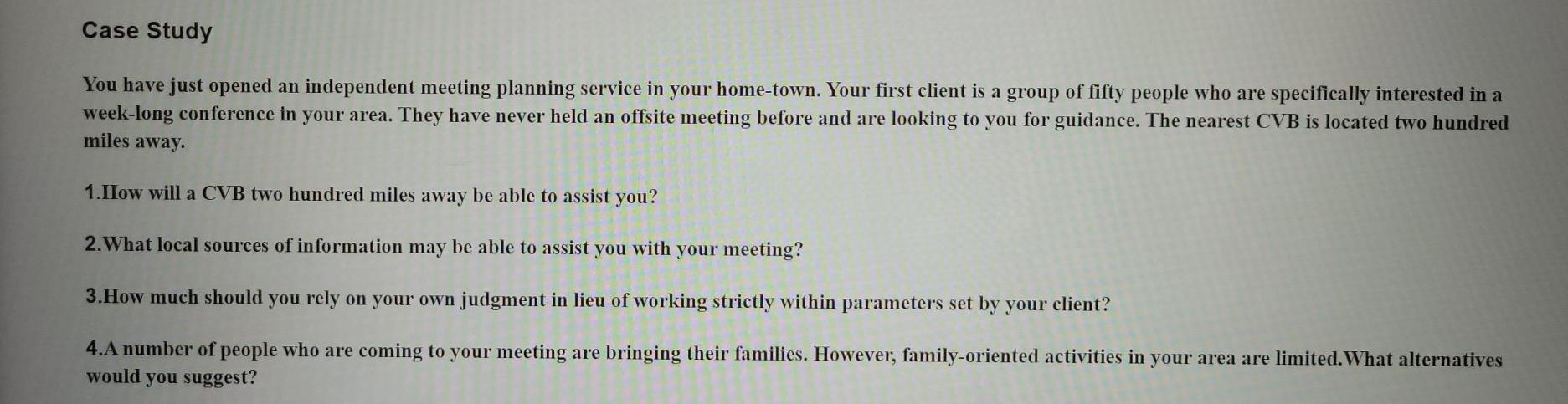 Case Study

You have just opened an independent meeting planning service in your home-town. Your first client is a group of fifty people who are specifically interested in a week-long conference in your area. They have never held an offsite meeting before and are looking to you for guidance. The nearest CVB is located two hundred miles away.

1.How will a CVB two hundred miles away be able to assist you?

2.What local sources of information may be able to assist you with your meeting?

3.How much should you rely on your own judgment in lieu of working strictly within parameters set by your client?

4.A number of people who are coming to your meeting are bringing their families. However, family-oriented activities in your area are limited.What alternatives would you suggest?